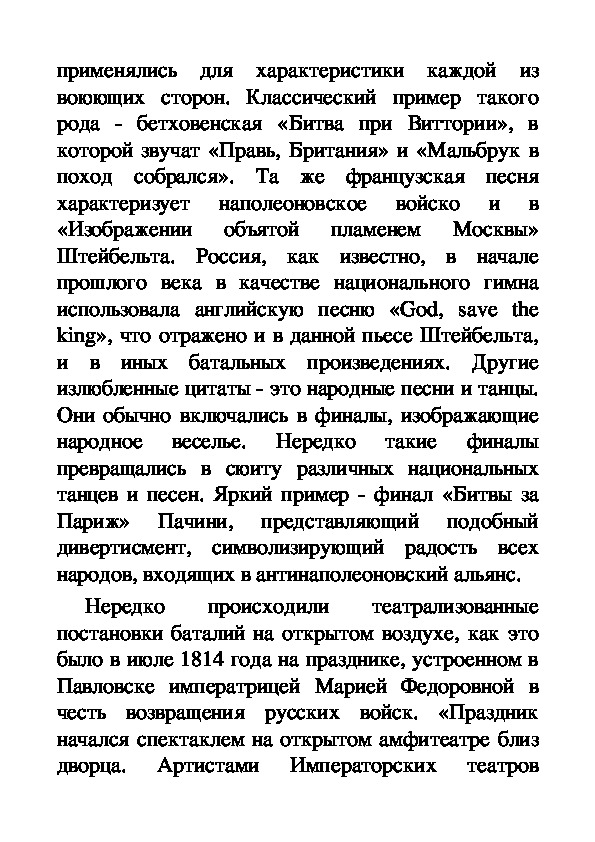 применялись для характеристики каждой из воюющих сторон. Классический пример такого рода - бетховенская «Битва при Виттории», в которой звучат «Правь, Британия» и «Мальбрук в поход собрался». Та же французская песня характеризует наполеоновское войско и в «Изображении объятой пламенем Москвы» Штейбельта. Россия, как известно, в начале прошлого века в качестве национального гимна использовала английскую песню «God, save the king», что отражено и в данной пьесе Штейбельта, и в иных батальных произведениях. Другие излюбленные цитаты - это народные песни и танцы. Они обычно включались в финалы, изображающие народное веселье. Нередко такие финалы превращались в сюиту различных национальных танцев и песен. Яркий пример - финал «Битвы за Париж» Пачини, представляющий подобный дивертисмент, символизирующий радость всех народов, входящих в антинаполеоновский альянс.

Нередко происходили театрализованные постановки баталий на открытом воздухе, как это было в июле 1814 года на празднике, устроенном в Павловске императрицей Марией Федоровной в честь возвращения русских войск. «Праздник начался спектаклем на открытом амфитеатре близ дворца. Артистами Императорских театров